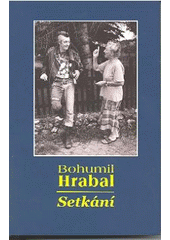 Bohumil
Hrabal

Setkání